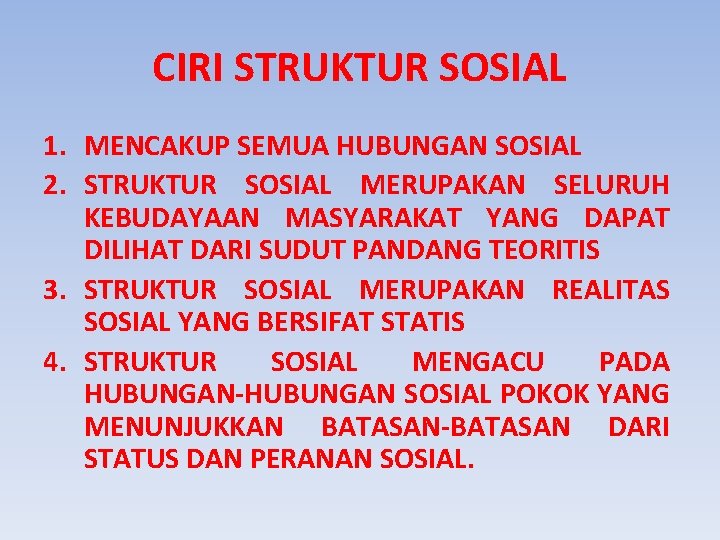 CIRI STRUKTUR SOSIAL

1. MENCAKUP SEMUA HUBUNGAN SOSIAL
2. STRUKTUR SOSIAL MERUPAKAN SELURUH KEBUDAYAAN MASYARAKAT YANG DAPAT DILIHAT DARI SUDUT PANDANG TEORITIS
3. STRUKTUR SOSIAL MERUPAKAN REALITAS SOSIAL YANG BERSIFAT STATIS
4. STRUKTUR SOSIAL MENGACU PADA HUBUNGAN-HUBUNGAN SOSIAL POKOK YANG MENUNJUKKAN BATASAN-BATASAN DARI STATUS DAN PERANAN SOSIAL.